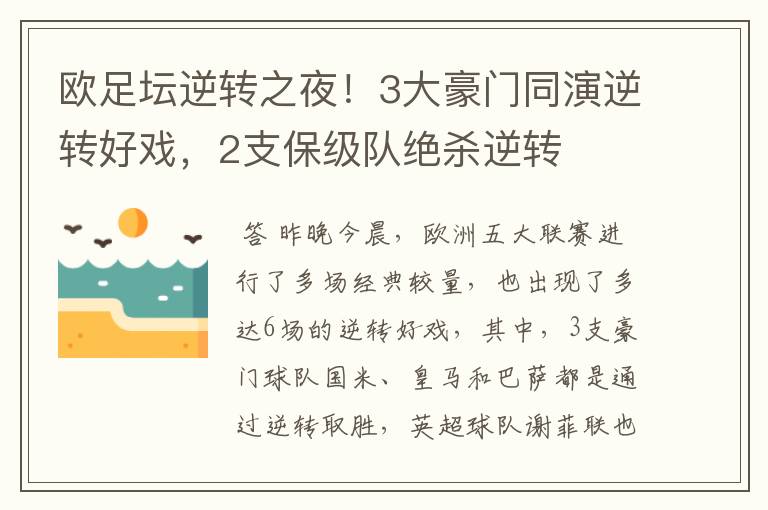 欧足坛逆转之夜！3大豪门同演逆转好戏，2支保级队绝杀逆转

答 昨晚今晨，欧洲五大联赛进行了多场经典较量，也出现了多达6场的逆转好戏，其中，3支豪门球队国米、皇马和巴萨都是通过逆转取胜，英超球队谢菲联也